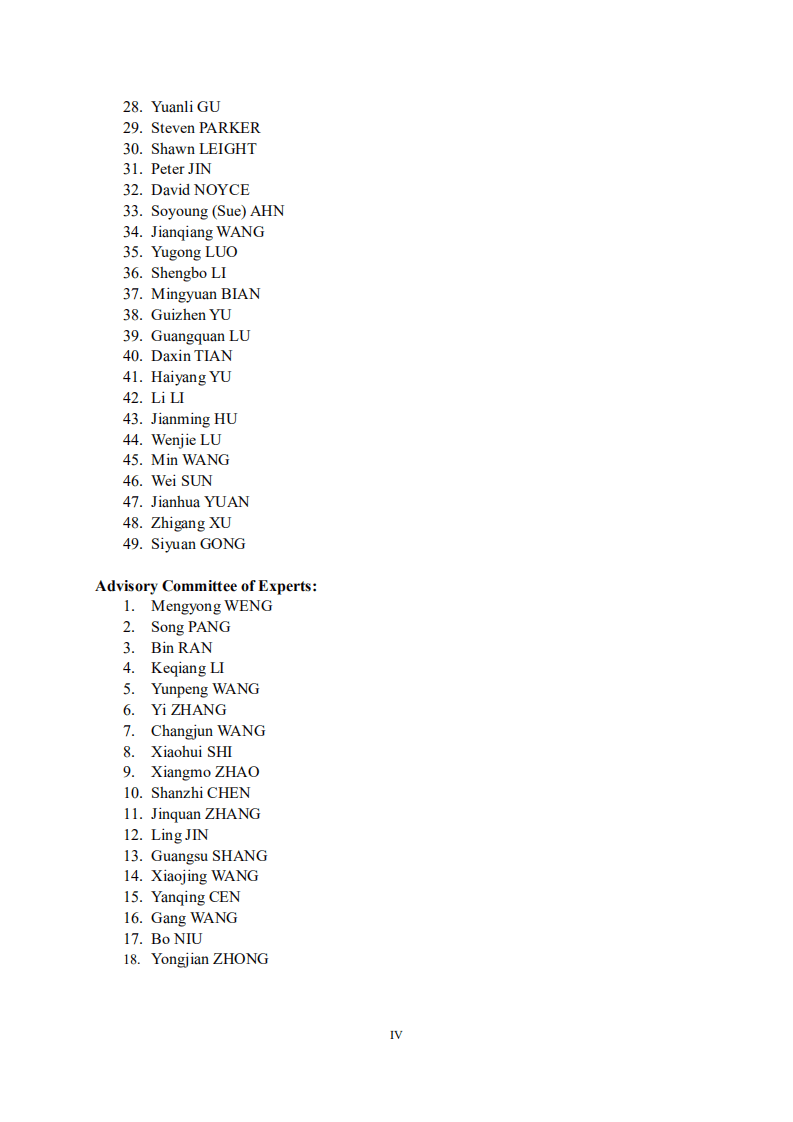 28. Yuanli GU
29. Steven PARKER
30. Shawn LEIGHT
31. Peter JIN
32. David NOYCE
33. Soyoung (Sue) AHN
34. Jianqiang WANG
35. Yugong LUO
36. Shengbo LI
37. Mingyuan BIAN
38. Guizhen YU
39. Guangquan LU
40. Daxin TIAN
41. Haiyang YU
42. Li LI
43. Jianming HU
44. Wenjie LU
45. Min WANG
46. Wei SUN
47. Jianhua YUAN
48. Zhigang XU
49. Siyuan GONG

Advisory Committee of Experts:
1. Mengyong WENG
2. Song PANG
3. Bin RAN
4. Keqiang LI
5. Yunpeng WANG
6. Yi ZHANG
7. Changjun WANG
8. Xiaohui SHI
9. Xiangmo ZHAO
10. Shanzhi CHEN
11. Jinquan ZHANG
12. Ling JIN
13. Guangsu SHANG
14. Xiaojing WANG
15. Yanqing CEN
16. Gang WANG
17. Bo NIU
18. Yongjian ZHONG

IV